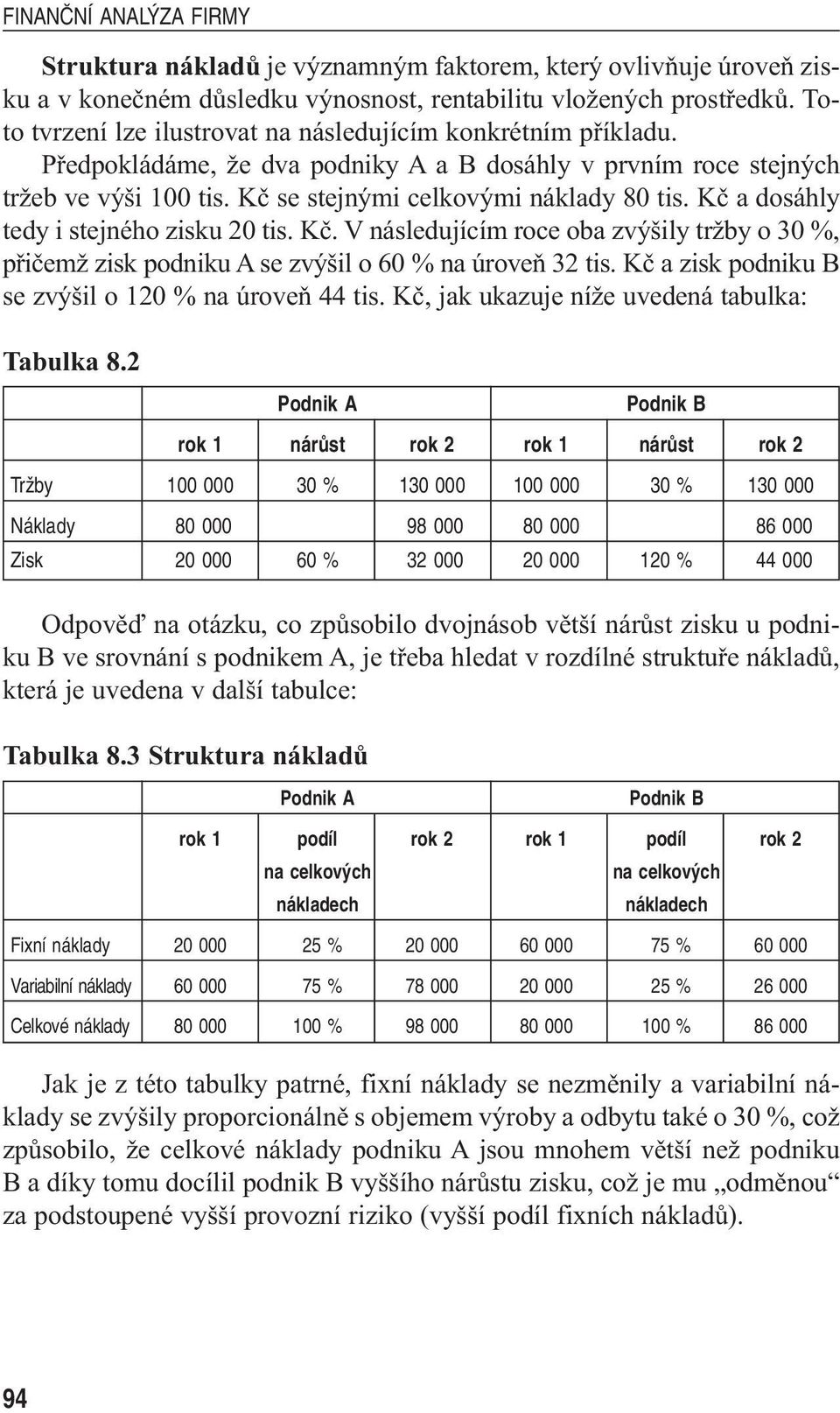 FINANČNÍ ANALÝZA FIRMY

Struktura nákladů je významným faktorem, který ovlivňuje úroveň zisku a v konečném důsledku výnosnost, rentabilitu vložených prostředků. Toto tvrzení lze ilustrovat na následujícím konkrétním příkladu.

Předpokládáme, že dva podniky A a B dosáhly v prvním roce stejných tržeb ve výši 100 tis. Kč se stejnými celkovými náklady 80 tis. Kč a dosáhly tedy i stejného zisku 20 tis. Kč. V následujícím roce oba zvýšily tržby o 30 %, přičemž zisk podniku A se zvýšil o 60 % na úroveň 32 tis. Kč a zisk podniku B se zvýšil o 120 % na úroveň 44 tis. Kč, jak ukazuje níže uvedená tabulka:

Tabulka 8.2

| | Podnik A | | | Podnik B | | |
|---|---|---|---|---|---|---|
| | rok 1 | nárůst | rok 2 | rok 1 | nárůst | rok 2 |
| Tržby | 100 000 | 30 % | 130 000 | 100 000 | 30 % | 130 000 |
| Náklady | 80 000 | | 98 000 | 80 000 | | 86 000 |
| Zisk | 20 000 | 60 % | 32 000 | 20 000 | 120 % | 44 000 |

Odpověď na otázku, co způsobilo dvojnásob větší nárůst zisku u podniku B ve srovnání s podnikem A, je třeba hledat v rozdílné struktuře nákladů, která je uvedena v další tabulce:

Tabulka 8.3 Struktura nákladů

| | Podnik A | | | Podnik B | | |
|---|---|---|---|---|---|---|
| | rok 1 | podíl na celkových nákladech | rok 2 | rok 1 | podíl na celkových nákladech | rok 2 |
| Fixní náklady | 20 000 | 25 % | 20 000 | 60 000 | 75 % | 60 000 |
| Variabilní náklady | 60 000 | 75 % | 78 000 | 20 000 | 25 % | 26 000 |
| Celkové náklady | 80 000 | 100 % | 98 000 | 80 000 | 100 % | 86 000 |

Jak je z této tabulky patrné, fixní náklady se nezměnily a variabilní náklady se zvýšily proporcionálně s objemem výroby a odbytu také o 30 %, což způsobilo, že celkové náklady podniku A jsou mnohem větší než podniku B a díky tomu docílil podnik B vyššího nárůstu zisku, což je mu „odměnou“ za podstoupené vyšší provozní riziko (vyšší podíl fixních nákladů).

94